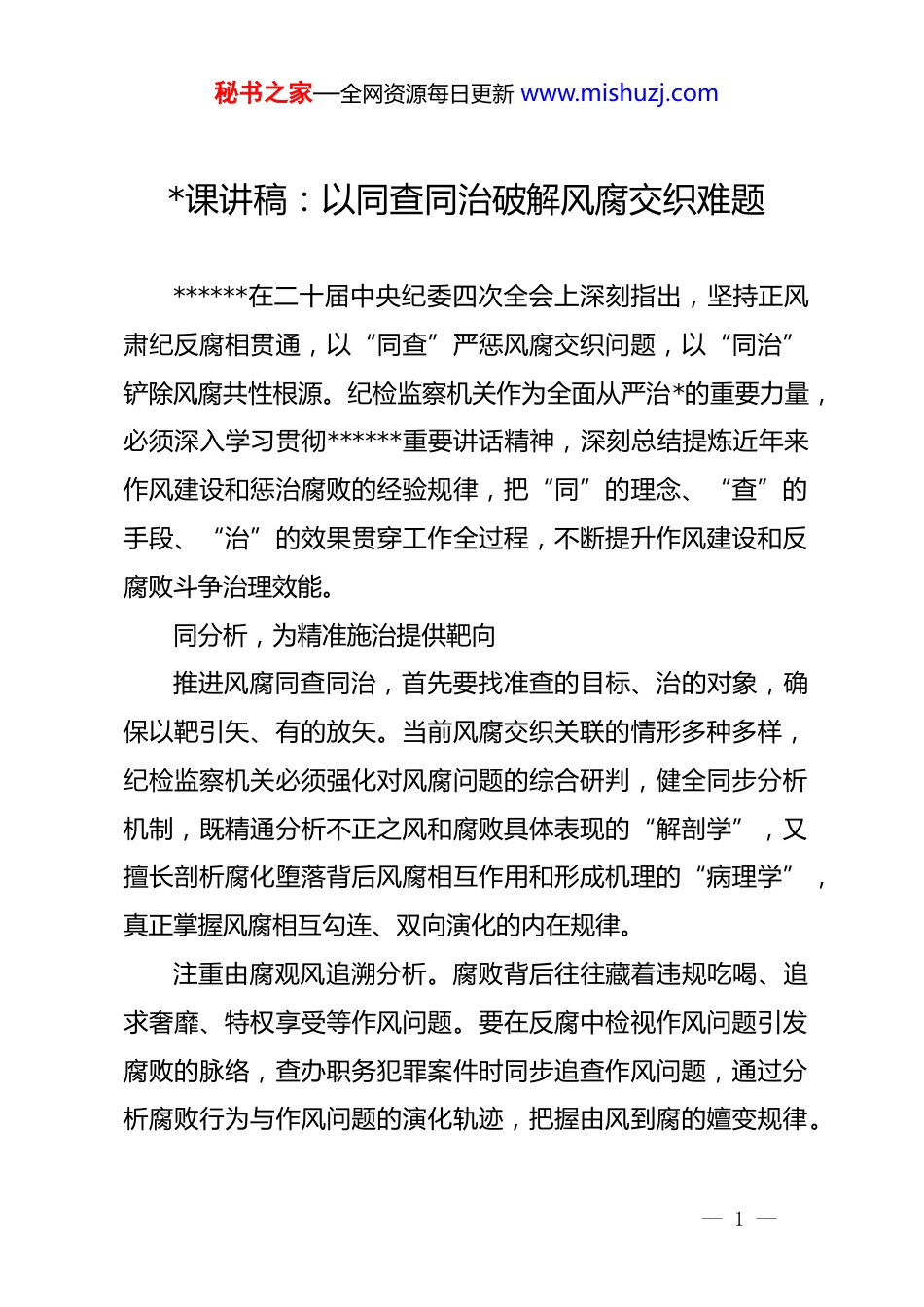 秘书之家—全网资源每日更新 www.mishuzj.com

*课讲稿：以同查同治破解风腐交织难题

******在二十届中央纪委四次全会上深刻指出，坚持正风肃纪反腐相贯通，以“同查”严惩风腐交织问题，以“同治”铲除风腐共性根源。纪检监察机关作为全面从严治*的重要力量，必须深入学习贯彻******重要讲话精神，深刻总结提炼近年来作风建设和惩治腐败的经验规律，把“同”的理念、“查”的手段、“治”的效果贯穿工作全过程，不断提升作风建设和反腐败斗争治理效能。

同分析，为精准施治提供靶向

推进风腐同查同治，首先要找准查的目标、治的对象，确保以靶引矢、有的放矢。当前风腐交织关联的情形多种多样，纪检监察机关必须强化对风腐问题的综合研判，健全同步分析机制，既精通分析不正之风和腐败具体表现的“解剖学”，又擅长剖析腐化堕落背后风腐相互作用和形成机理的“病理学”，真正掌握风腐相互勾连、双向演化的内在规律。

注重由腐观风追溯分析。腐败背后往往藏着违规吃喝、追求奢靡、特权享受等作风问题。要在反腐中检视作风问题引发腐败的脉络，查办职务犯罪案件时同步追查作风问题，通过分析腐败行为与作风问题的演化轨迹，把握由风到腐的嬗变规律。

— 1 —